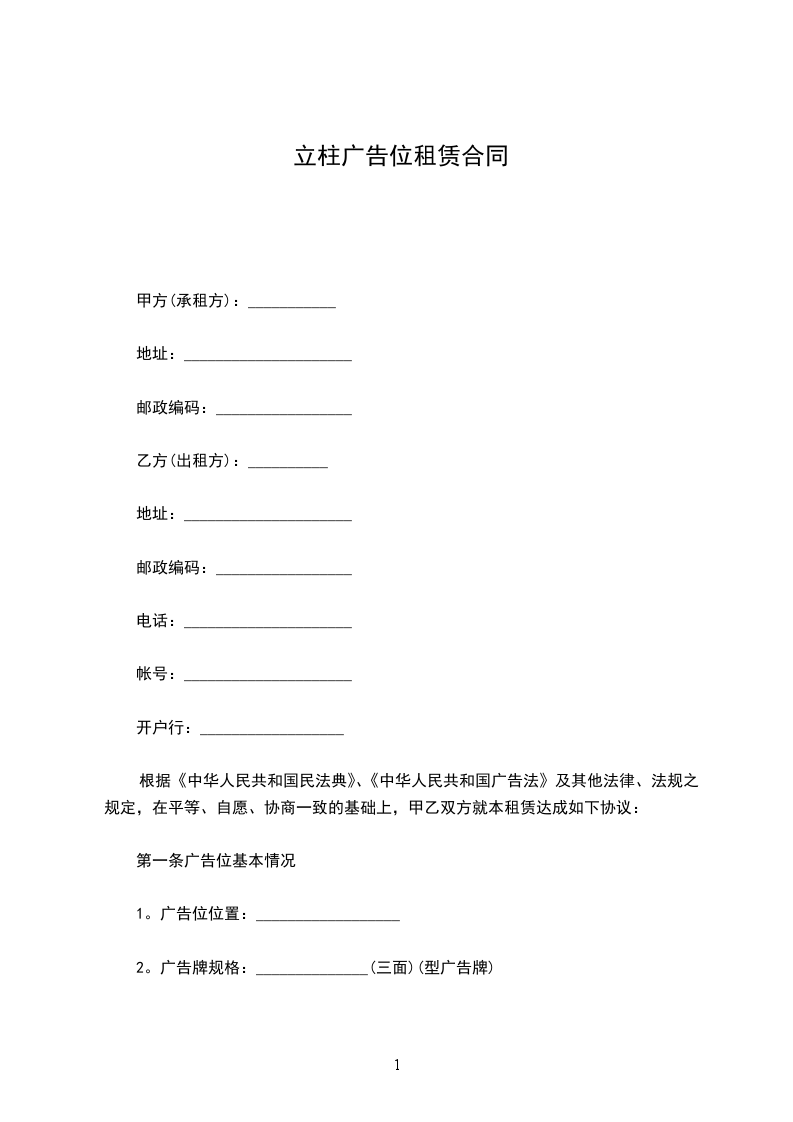 立柱广告位租赁合同

甲方(承租方)：___________

地址：_____________________

邮政编码：_________________

乙方(出租方)：__________

地址：_____________________

邮政编码：_________________

电话：_____________________

帐号：_____________________

开户行：__________________

根据《中华人民共和国民法典》、《中华人民共和国广告法》及其他法律、法规之规定，在平等、自愿、协商一致的基础上，甲乙双方就本租赁达成如下协议：

第一条广告位基本情况

1。广告位位置：__________________

2。广告牌规格：______________(三面)(型广告牌)

1